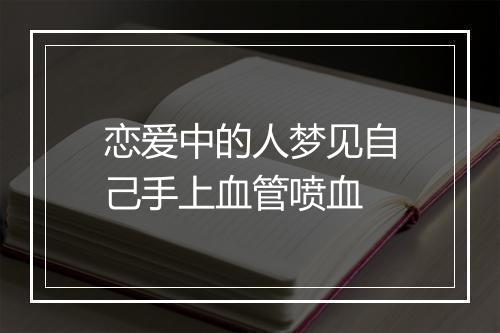 恋爱中的人梦见自己手上血管喷血